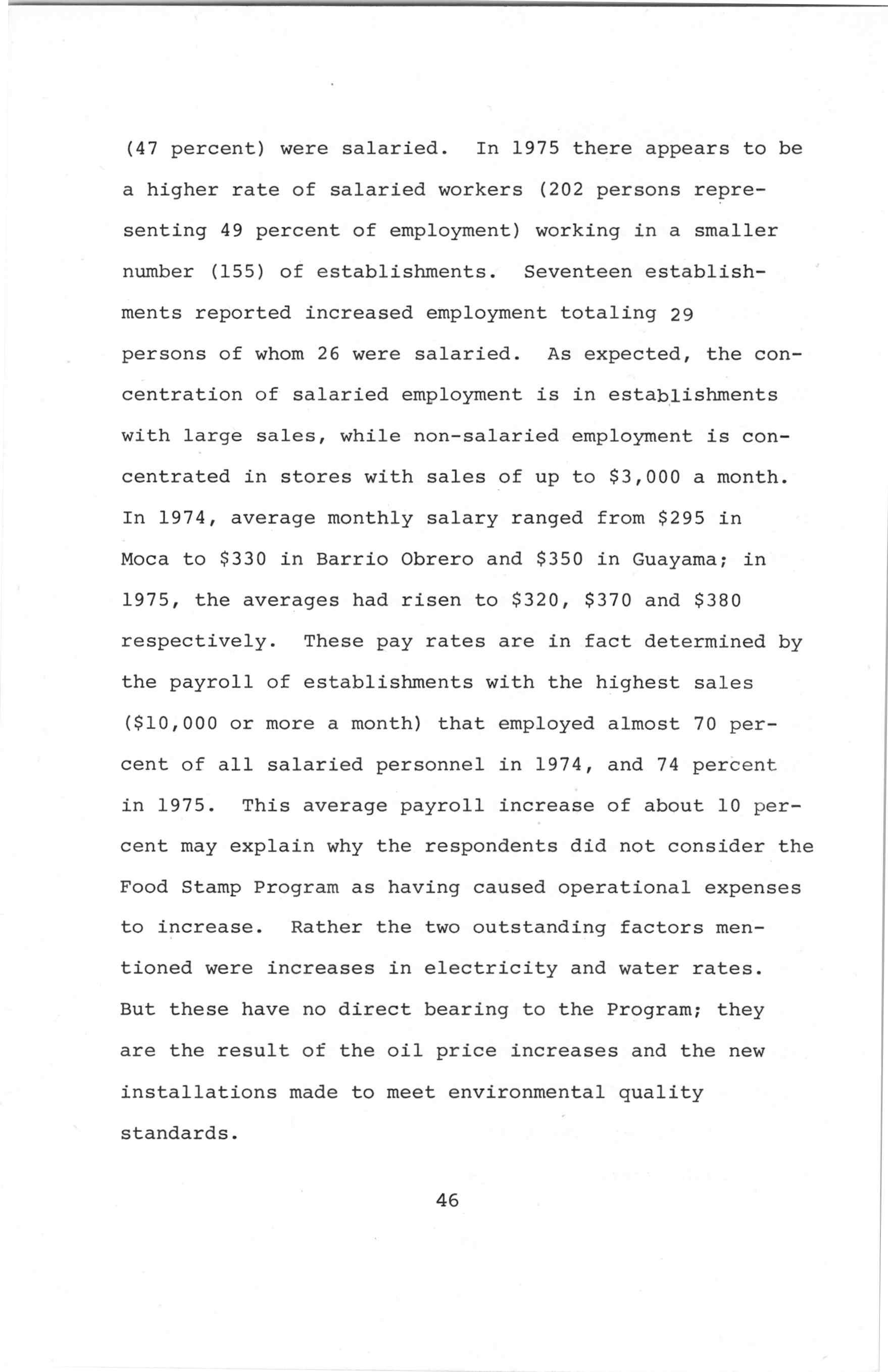 (47 percent) were salaried. In 1975 there appears to be a higher rate of salaried workers (202 persons representing 49 percent of employment) working in a smaller number (155) of establishments. Seventeen establishments reported increased employment totaling 29 persons of whom 26 were salaried. As expected, the concentration of salaried employment is in establishments with large sales, while non-salaried employment is concentrated in stores with sales of up to \$3,000 a month. In 1974, average monthly salary ranged from \$295 in Moca to \$330 in Barrio Obrero and \$350 in Guayama; in 1975, the averages had risen to \$320, \$370 and \$380 respectively. These pay rates are in fact determined by the payroll of establishments with the highest sales (\$10,000 or more a month) that employed almost 70 percent of all salaried personnel in 1974, and 74 percent in 1975. This average payroll increase of about 10 percent may explain why the respondents did not consider the Food Stamp Program as having caused operational expenses to increase. Rather the two outstanding factors mentioned were increases in electricity and water rates. But these have no direct bearing to the Program; they are the result of the oil price increases and the new installations made to meet environmental quality standards.

46